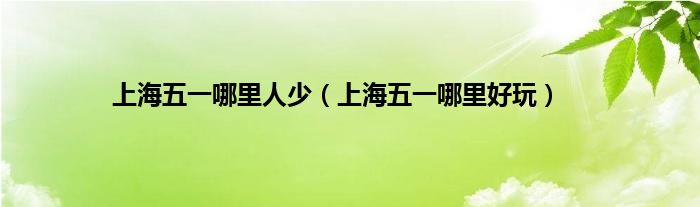 上海五一哪里人少（上海五一哪里好玩）